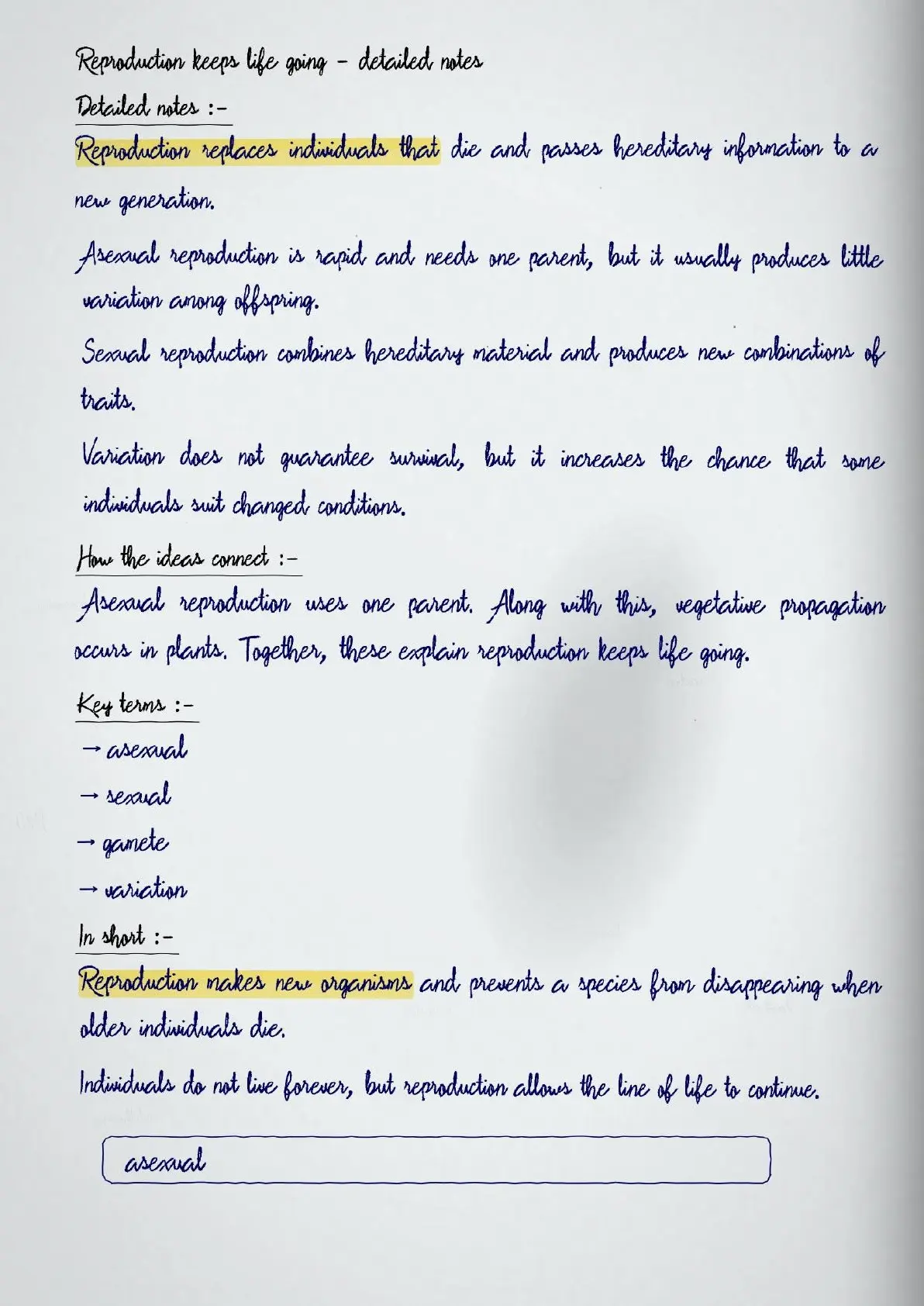 Reproduction keeps life going - detailed notes

Detailed notes :-

Reproduction replaces individuals that die and passes hereditary information to a new generation.

Asexual reproduction is rapid and needs one parent, but it usually produces little variation among offspring.

Sexual reproduction combines hereditary material and produces new combinations of traits.

Variation does not guarantee survival, but it increases the chance that some individuals suit changed conditions.

How the ideas connect :-

Asexual reproduction uses one parent. Along with this, vegetative propagation occurs in plants. Together, these explain reproduction keeps life going.

Key terms :-

→ asexual

→ sexual

→ gamete

→ variation

In short :-

Reproduction makes new organisms and prevents a species from disappearing when older individuals die.

Individuals do not live forever, but reproduction allows the line of life to continue.

asexual